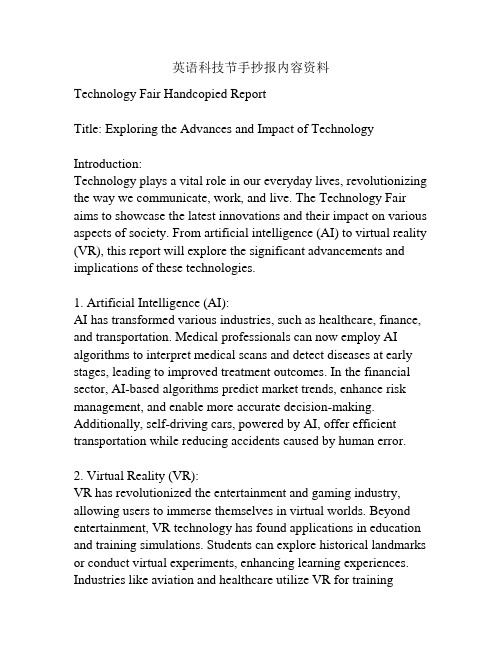 英语科技节手抄报内容资料

Technology Fair Handcopied Report

Title: Exploring the Advances and Impact of Technology

Introduction:
Technology plays a vital role in our everyday lives, revolutionizing the way we communicate, work, and live. The Technology Fair aims to showcase the latest innovations and their impact on various aspects of society. From artificial intelligence (AI) to virtual reality (VR), this report will explore the significant advancements and implications of these technologies.

1. Artificial Intelligence (AI):
AI has transformed various industries, such as healthcare, finance, and transportation. Medical professionals can now employ AI algorithms to interpret medical scans and detect diseases at early stages, leading to improved treatment outcomes. In the financial sector, AI-based algorithms predict market trends, enhance risk management, and enable more accurate decision-making. Additionally, self-driving cars, powered by AI, offer efficient transportation while reducing accidents caused by human error.

2. Virtual Reality (VR):
VR has revolutionized the entertainment and gaming industry, allowing users to immerse themselves in virtual worlds. Beyond entertainment, VR technology has found applications in education and training simulations. Students can explore historical landmarks or conduct virtual experiments, enhancing learning experiences. Industries like aviation and healthcare utilize VR for training